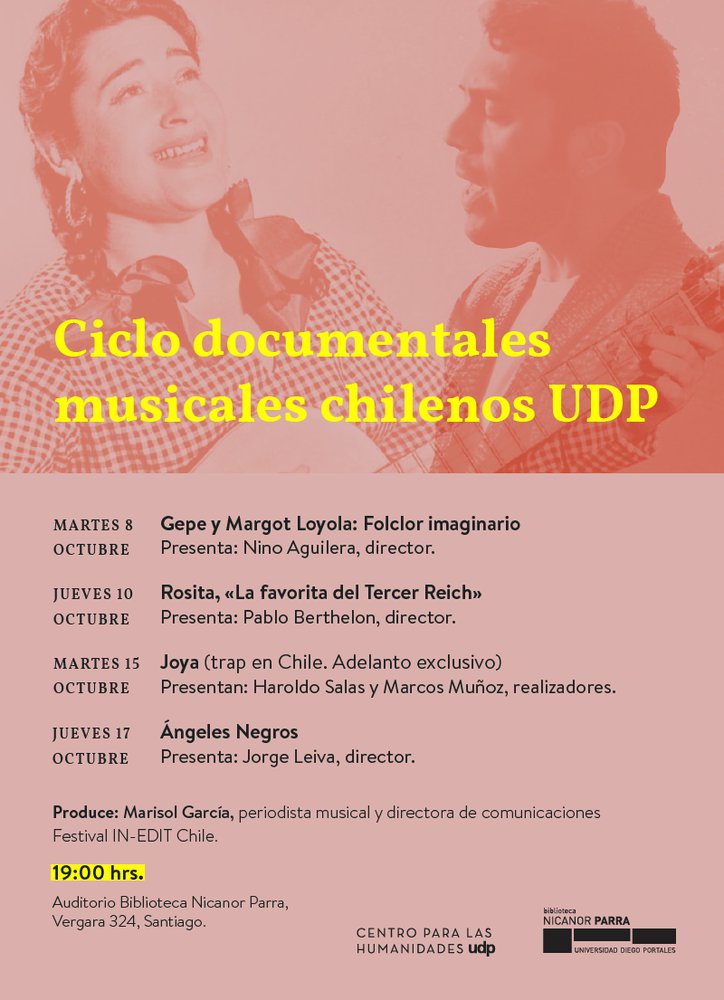 Ciclo documentales musicales chilenos UDP

MARTES 8 OCTUBRE
Gepe y Margot Loyola: Folclor imaginario
Presenta: Nino Aguilera, director.

JUEVES 10 OCTUBRE
Rosita, «La favorita del Tercer Reich»
Presenta: Pablo Berthelon, director.

MARTES 15 OCTUBRE
Joya (trap en Chile. Adelanto exclusivo)
Presentan: Haroldo Salas y Marcos Muñoz, realizadores.

JUEVES 17 OCTUBRE
Ángeles Negros
Presenta: Jorge Leiva, director.

Produce: Marisol García, periodista musical y directora de comunicaciones Festival IN-EDIT Chile.

19:00 hrs.

Auditorio Biblioteca Nicanor Parra, Vergara 324, Santiago.

CENTRO PARA LAS HUMANIDADES udp

biblioteca NICANOR PARRA UNIVERSIDAD DIEGO PORTALES